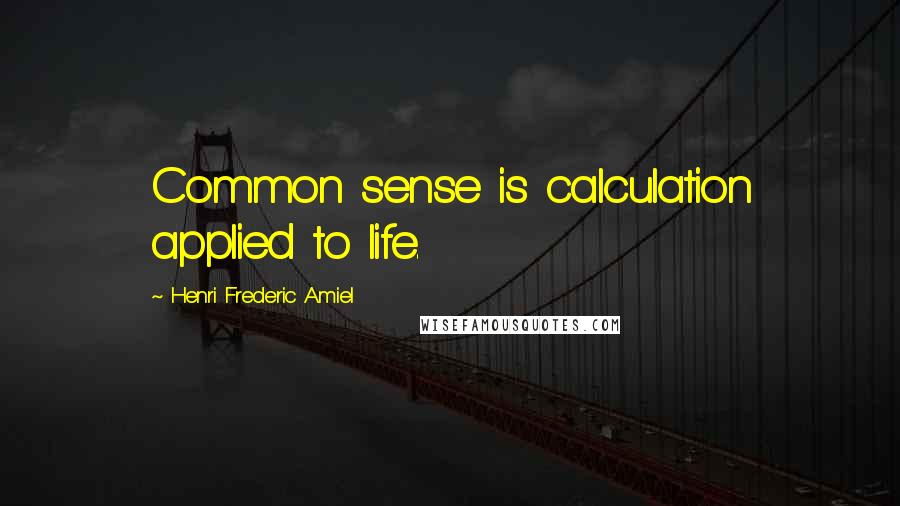 Common sense is calculation applied to life.

~ Henri Frederic Amiel

WISEFAMOUSQUOTES.COM